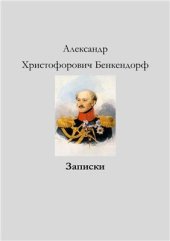 Александр
Христофорович Бенкендорф

Записки